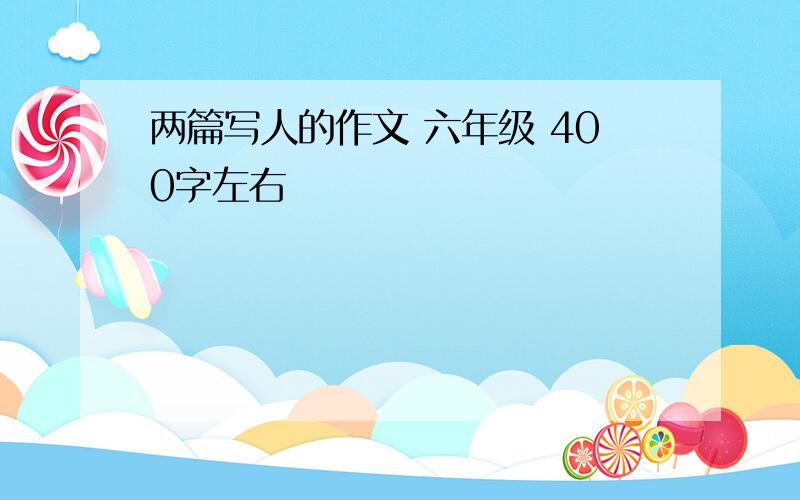 两篇写人的作文 六年级 400字左右